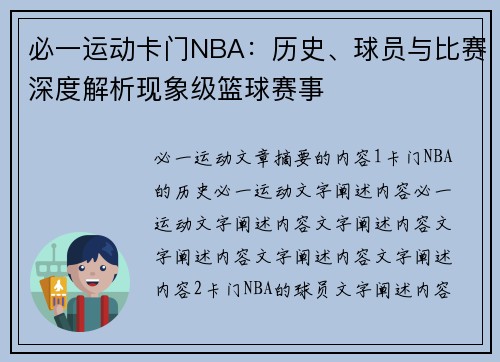 必一运动卡门NBA：历史、球员与比赛深度解析现象级篮球赛事

必一运动文章摘要的内容1卡门NBA的历史必一运动文字阐述内容必一运动文字阐述内容文字阐述内容文字阐述内容文字阐述内容文字阐述内容2卡门NBA的球员文字阐述内容